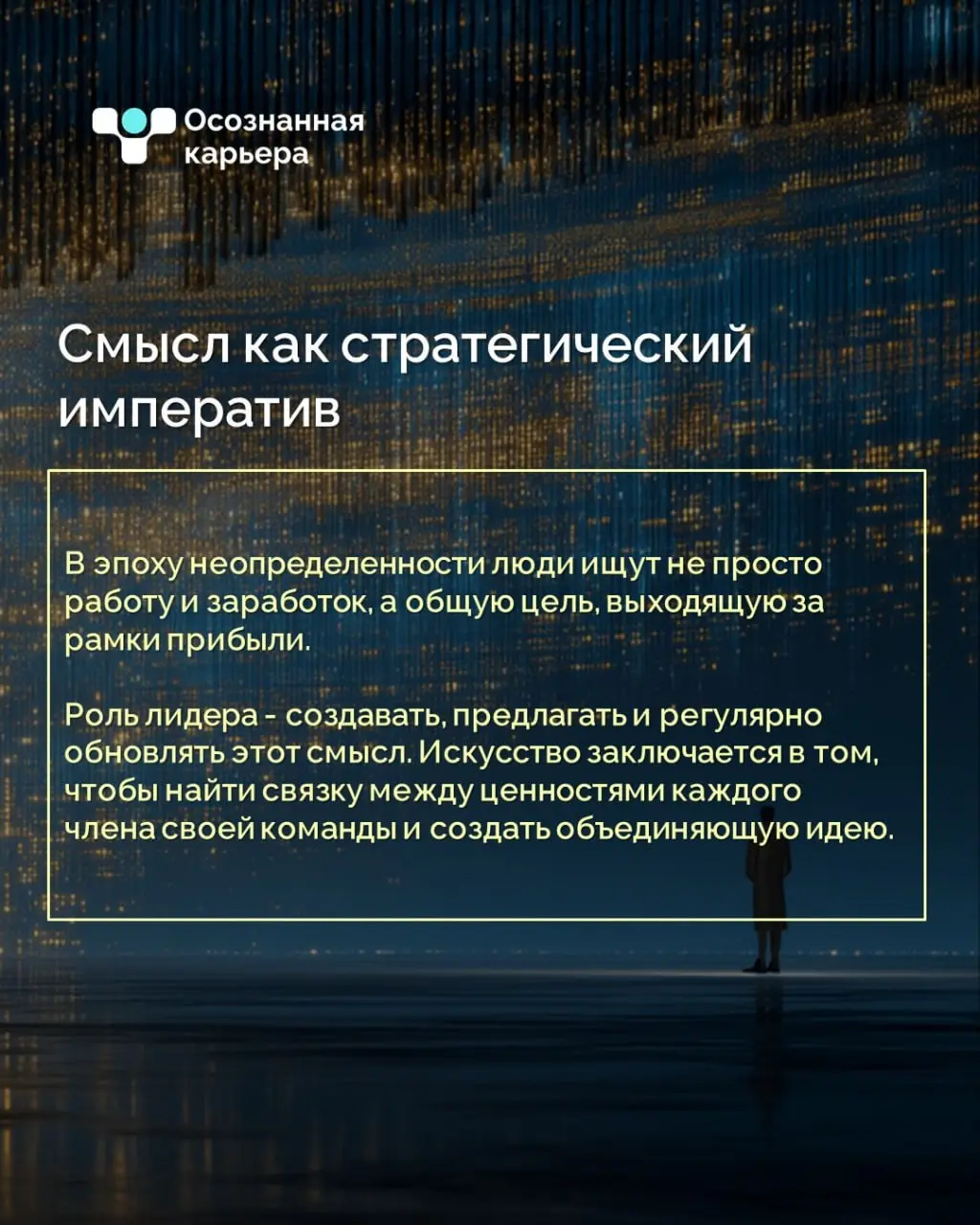 Осознанная карьера

Смысл как стратегический императив

В эпоху неопределенности люди ищут не просто работу и заработок, а общую цель, выходящую за рамки прибыли.

Роль лидера - создавать, предлагать и регулярно обновлять этот смысл. Искусство заключается в том, чтобы найти связку между ценностями каждого члена своей команды и создать объединяющую идею.